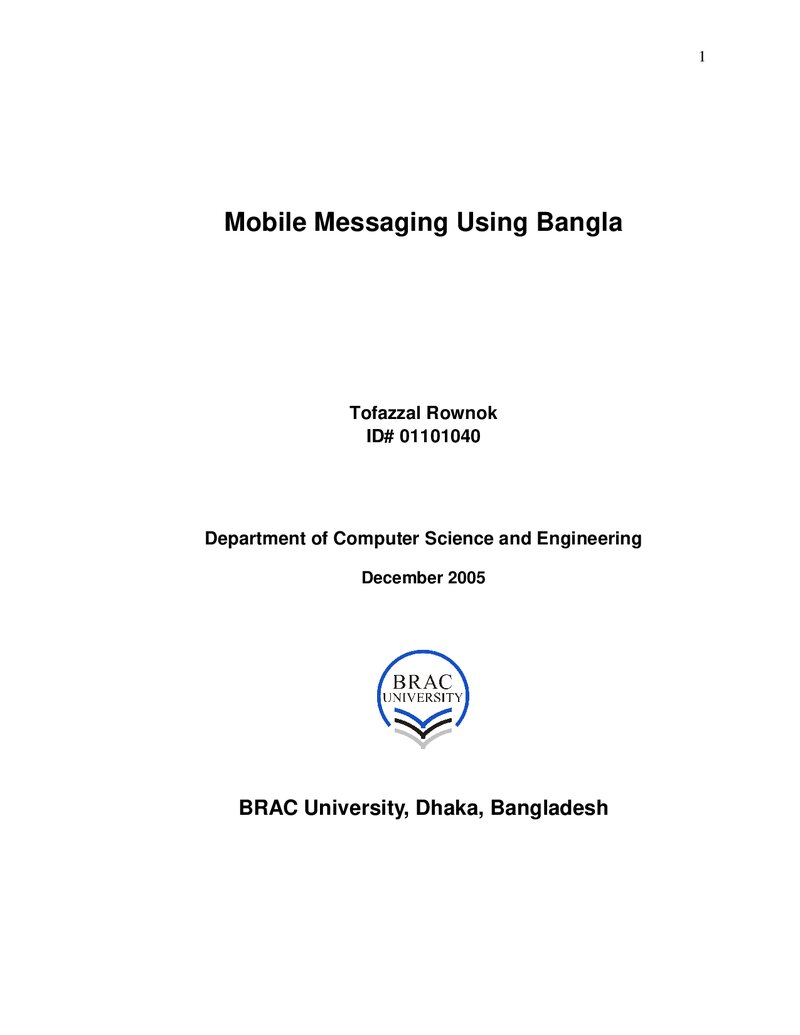 1

Mobile Messaging Using Bangla

Tofazzal Rownok
ID# 01101040

Department of Computer Science and Engineering

December 2005

BRAC
UNIVERSITY

BRAC University, Dhaka, Bangladesh